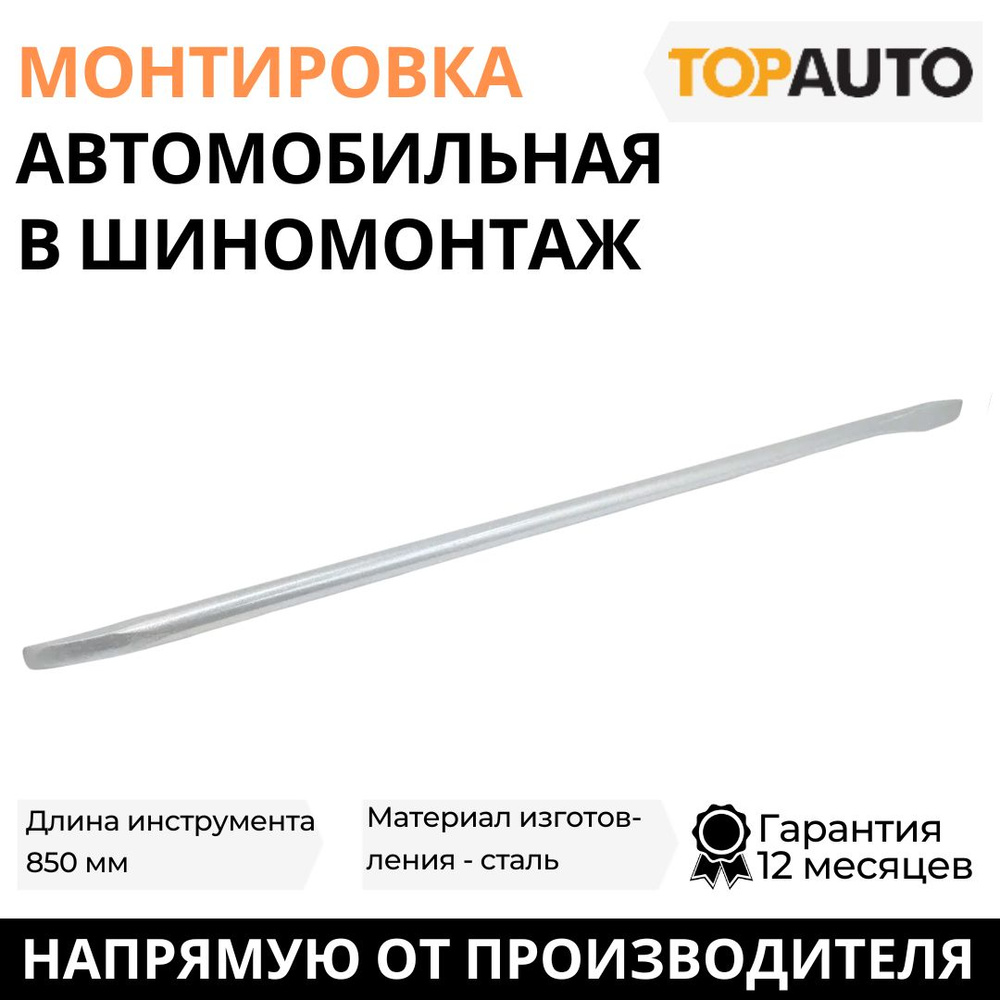 МОНТИРОВКА
АВТОМОБИЛЬНАЯ
В ШИНОМОНТАЖ

TOPAUTO

Длина инструмента 850 мм

Материал изготовления - сталь

Гарантия 12 месяцев

НАПРЯМУЮ ОТ ПРОИЗВОДИТЕЛЯ